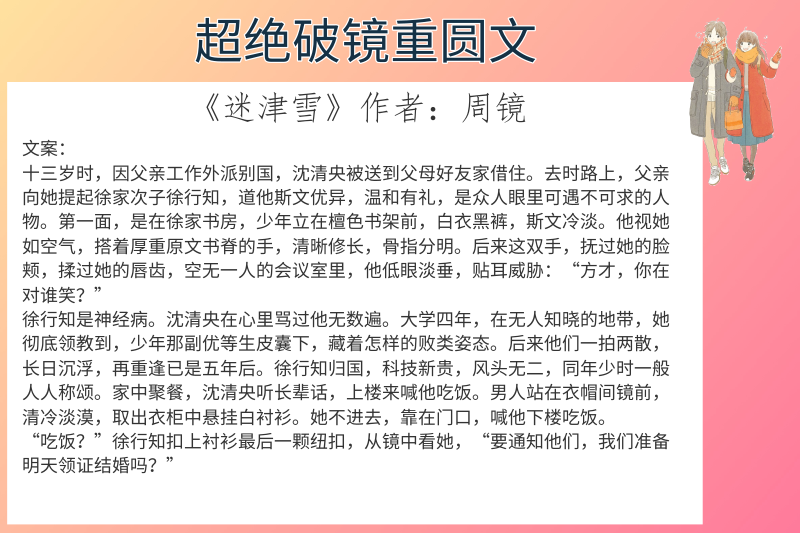 超绝破镜重圆文

《迷津雪》作者：周镜

文案：
十三岁时，因父亲工作外派别国，沈清央被送到父母好友家借住。去时路上，父亲向她提起徐家次子徐行知，道他斯文优异，温和有礼，是众人眼里可遇不可求的人物。第一面，是在徐家书房，少年立在檀色书架前，白衣黑裤，斯文冷淡。他视她如空气，搭着厚重原文书脊的手，清晰修长，骨指分明。后来这双手，抚过她的脸颊，揉过她的唇齿，空无一人的会议室里，他低眼淡垂，贴耳威胁：“方才，你在对谁笑？”
徐行知是神经病。沈清央在心里骂过他无数遍。大学四年，在无人知晓的地带，她彻底领教到，少年那副优等生皮囊下，藏着怎样的败类姿态。后来他们一拍两散，长日沉浮，再重逢已是五年后。徐行知归国，科技新贵，风头无二，同年少时一般人人称颂。家中聚餐，沈清央听长辈话，上楼来喊他吃饭。男人站在衣帽间镜前，清冷淡漠，取出衣柜中悬挂白衬衫。她不进去，靠在门口，喊他下楼吃饭。
“吃饭？”徐行知扣上衬衫最后一颗纽扣，从镜中看她，“要通知他们，我们准备明天领证结婚吗？”